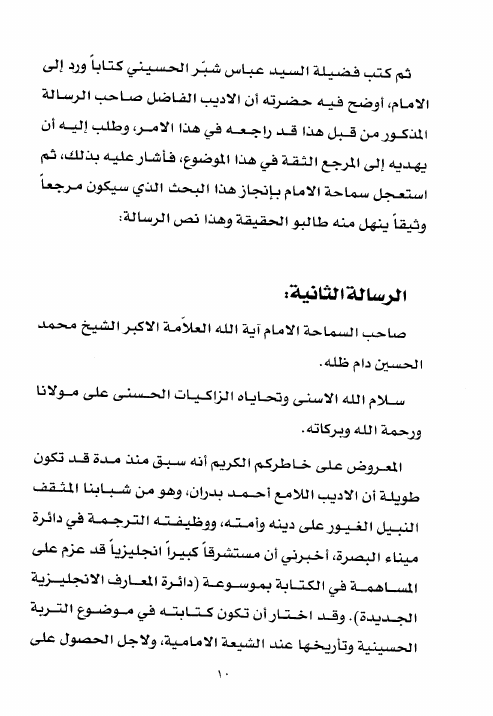 ثم كتب فضيلة السيد عباس شبّر الحسيني كتاباً ورد إلى الامام، أوضح فيه حضرته أن الاديب الفاضل صاحب الرسالة المذكور من قبل هذا قد راجعه في هذا الامر، وطلب إليه أن يهديه إلى المرجع الثقة في هذا الموضوع، فأشار عليه بذلك، ثم استعجل سماحة الامام بإنجاز هذا البحث الذي سيكون مرجعاً وثيقاً ينهل منه طالبو الحقيقة وهذا نص الرسالة:

الرسالة الثانية:

صاحب السماحة الامام آية الله العلاّمة الاكبر الشيخ محمد الحسين دام ظله.

سلام الله الاسنى وتحاياه الزاكيات الحسنى على مولانا ورحمة الله وبركاته.

المعروض على خاطركم الكريم أنه سبق منذ مدة قد تكون طويلة أن الاديب اللامع أحمد بدران، وهو من شبابنا المثقف النبيل الغيور على دينه وأمته، ووظيفته الترجمة في دائرة ميناء البصرة، أخبرني أن مستشرقاً كبيراً انجليزياً قد عزم على المساهمة في الكتابة بموسوعة (دائرة المعارف الانجليزية الجديدة). وقد اختار أن تكون كتابته في موضوع التربة الحسينية وتأريخها عند الشيعة الامامية، ولاجل الحصول على

١٠